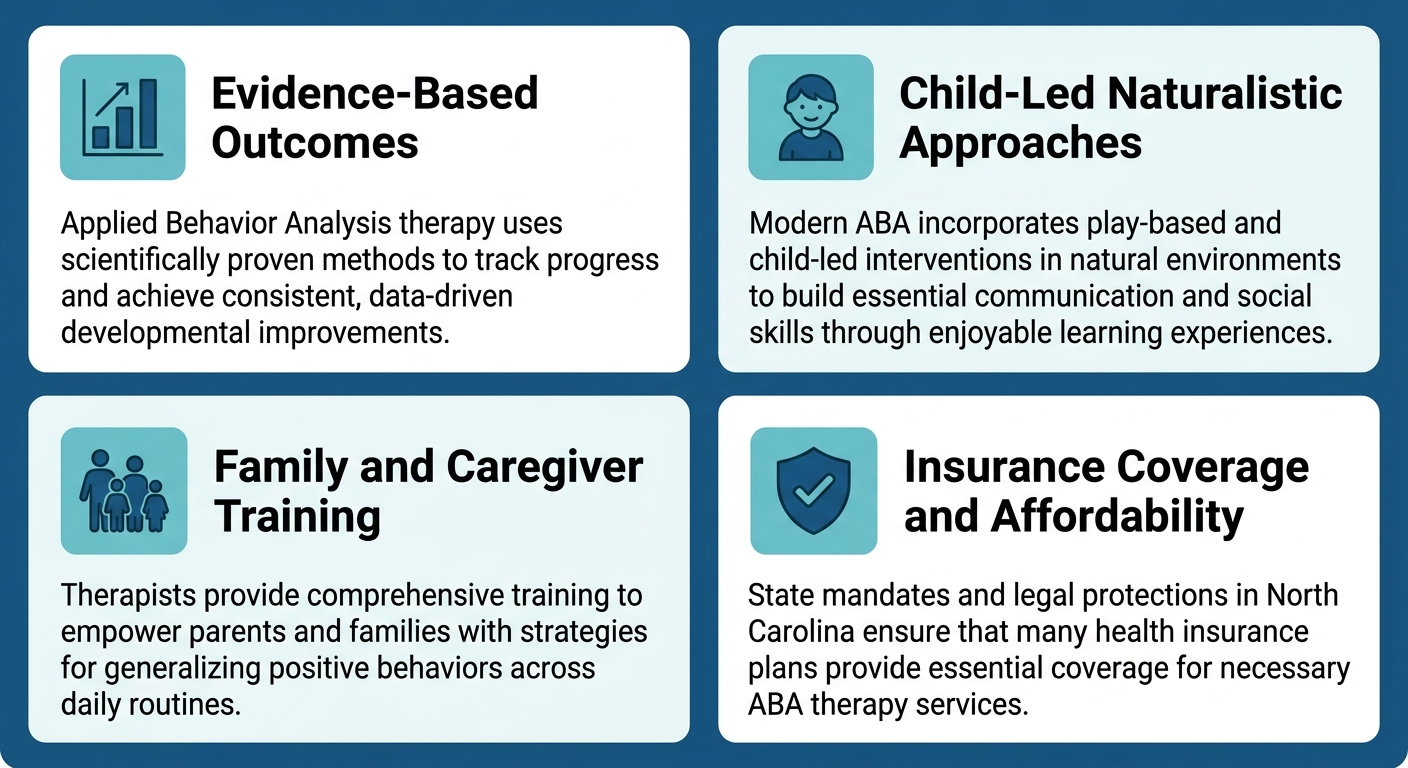 Evidence-Based Outcomes

Applied Behavior Analysis therapy uses scientifically proven methods to track progress and achieve consistent, data-driven developmental improvements.

Child-Led Naturalistic Approaches

Modern ABA incorporates play-based and child-led interventions in natural environments to build essential communication and social skills through enjoyable learning experiences.

Family and Caregiver Training

Therapists provide comprehensive training to empower parents and families with strategies for generalizing positive behaviors across daily routines.

Insurance Coverage and Affordability

State mandates and legal protections in North Carolina ensure that many health insurance plans provide essential coverage for necessary ABA therapy services.